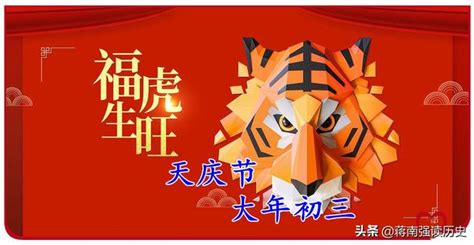 福虎生旺

天庆节

大年初三

头条 @蒋南强读历史